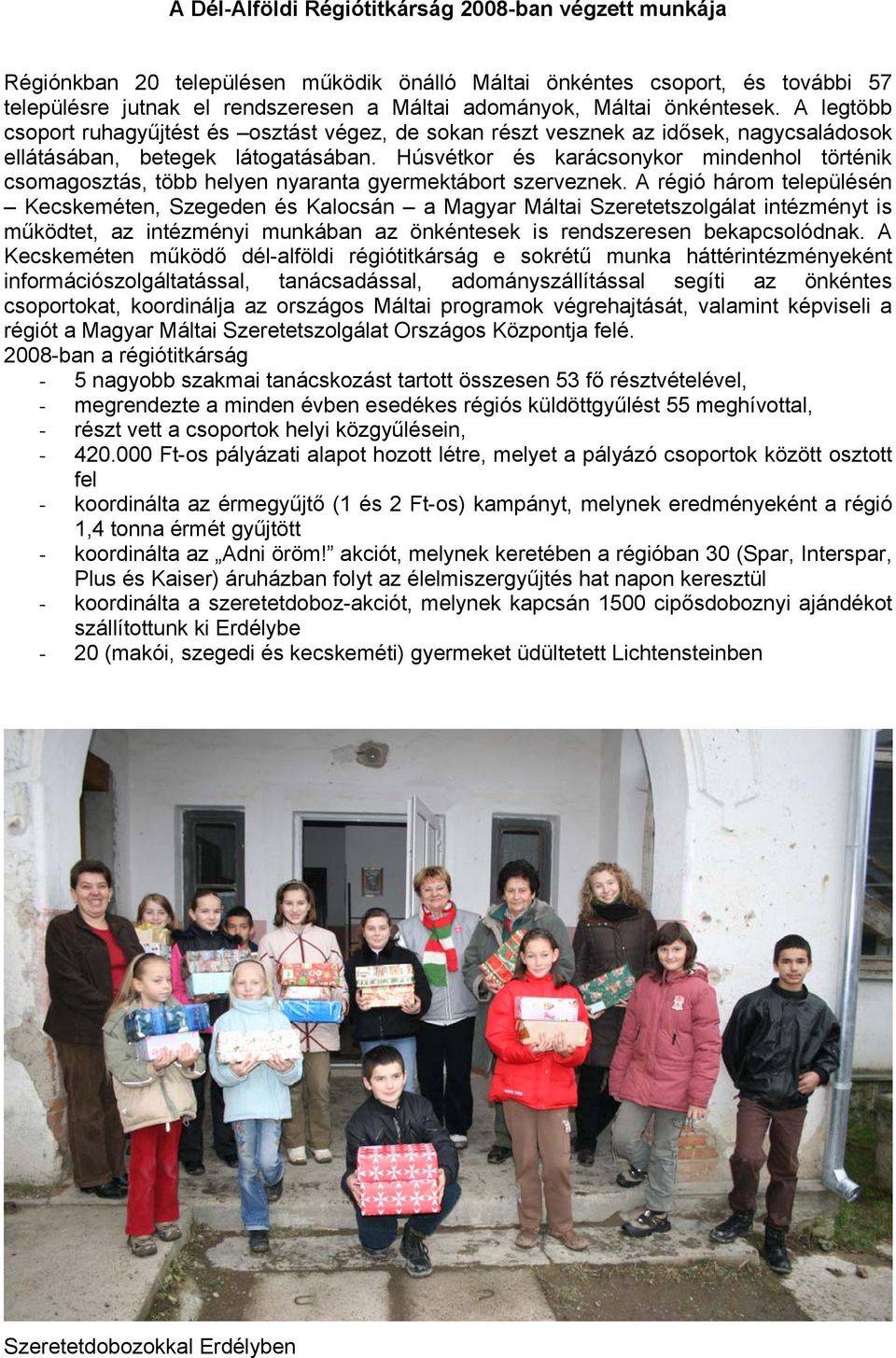 A Dél-Alföldi Régiótitkárság 2008-ban végzett munkája

Régiónkban 20 településen működik önálló Máltai önkéntes csoport, és további 57 településre jutnak el rendszeresen a Máltai adományok, Máltai önkéntesek. A legtöbb csoport ruhagyűjtést és –osztást végez, de sokan részt vesznek az idősek, nagycsaládosok ellátásában, betegek látogatásában. Húsvétkor és karácsonykor mindenhol történik csomagosztás, több helyen nyaranta gyermektábort szerveznek. A régió három településén – Kecskeméten, Szegeden és Kalocsán – a Magyar Máltai Szeretetszolgálat intézményt is működtet, az intézményi munkában az önkéntesek is rendszeresen bekapcsolódnak. A Kecskeméten működő dél-alföldi régiótitkárság e sokrétű munka háttérintézményeként információszolgáltatással, tanácsadással, adományszállítással segíti az önkéntes csoportokat, koordinálja az országos Máltai programok végrehajtását, valamint képviseli a régiót a Magyar Máltai Szeretetszolgálat Országos Központja felé.
2008-ban a régiótitkárság
- 5 nagyobb szakmai tanácskozást tartott összesen 53 fő résztvételével,
- megrendezte a minden évben esedékes régiós küldöttgyűlést 55 meghívottal,
- részt vett a csoportok helyi közgyűlésein,
- 420.000 Ft-os pályázati alapot hozott létre, melyet a pályázó csoportok között osztott fel
- koordinálta az érmegyűjtő (1 és 2 Ft-os) kampányt, melynek eredményeként a régió 1,4 tonna érmét gyűjtött
- koordinálta az „Adni öröm!” akciót, melynek keretében a régióban 30 (Spar, Interspar, Plus és Kaiser) áruházban folyt az élelmiszergyűjtés hat napon keresztül
- koordinálta a szeretetdoboz-akciót, melynek kapcsán 1500 cipősdoboznyi ajándékot szállítottunk ki Erdélybe
- 20 (makói, szegedi és kecskeméti) gyermeket üdültetett Lichtensteinben

Szeretetdobozokkal Erdélyben